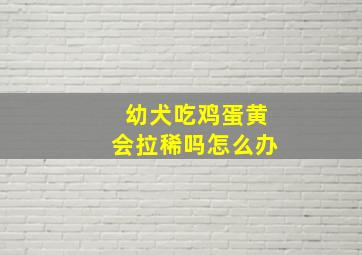 幼犬吃鸡蛋黄
会拉稀吗怎么办